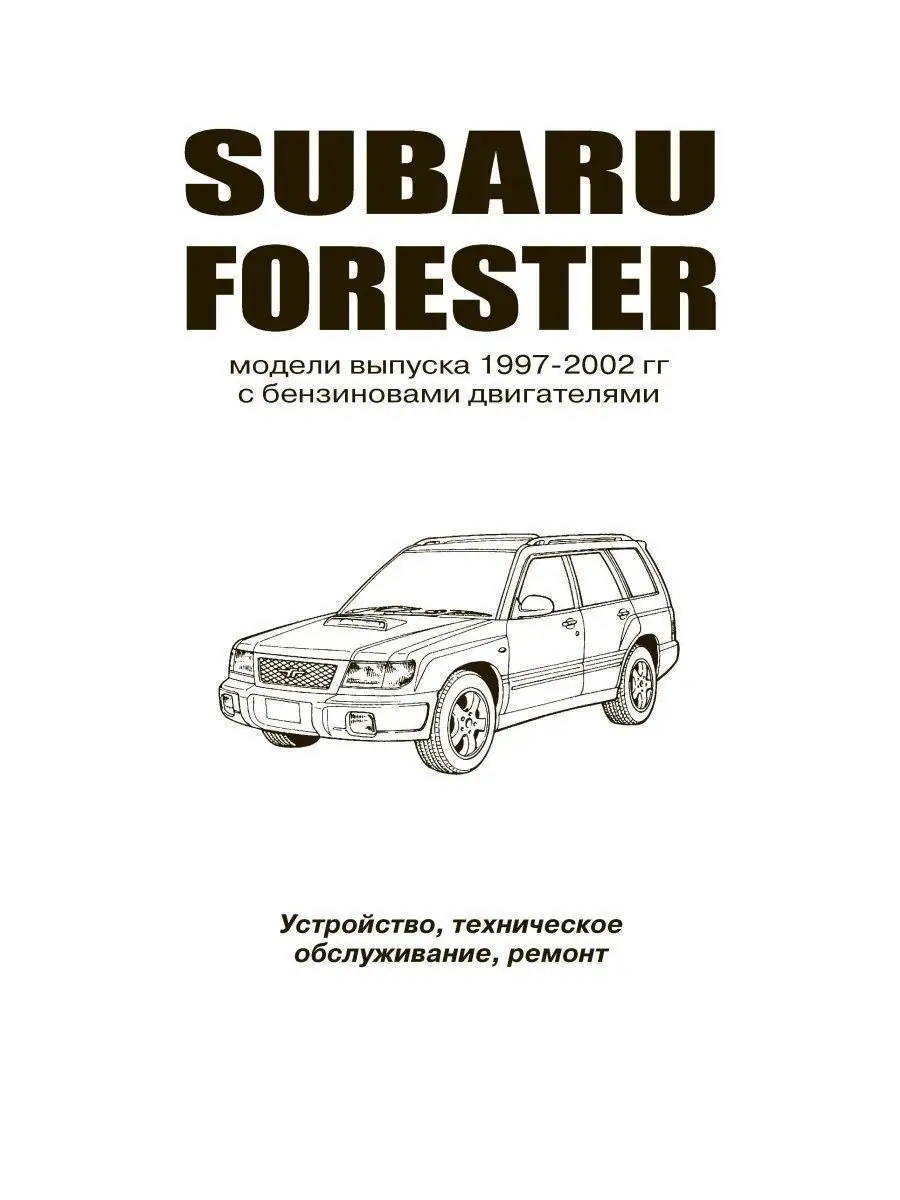 SUBARU FORESTER

модели выпуска 1997-2002 гг
с бензиновами двигателями

Устройство, техническое
обслуживание, ремонт